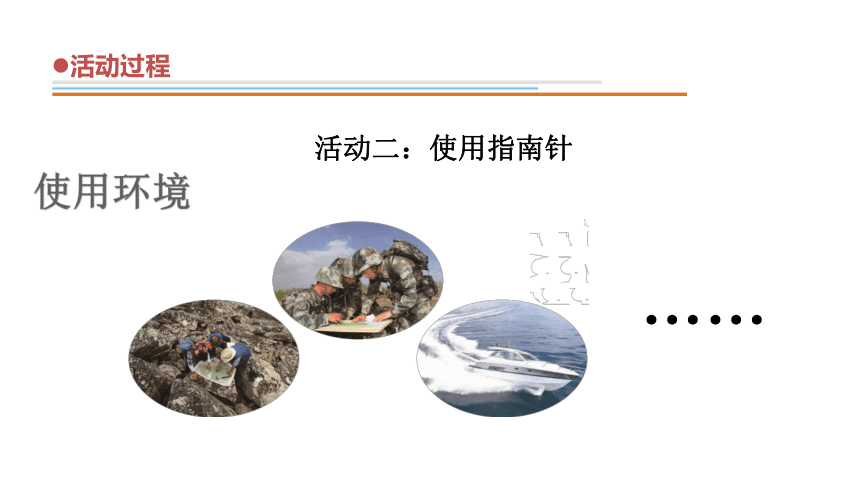 ●活动过程

活动二：使用指南针

使用环境

……